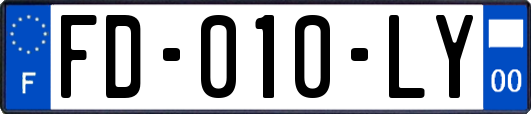 F
FD-010-LY
00